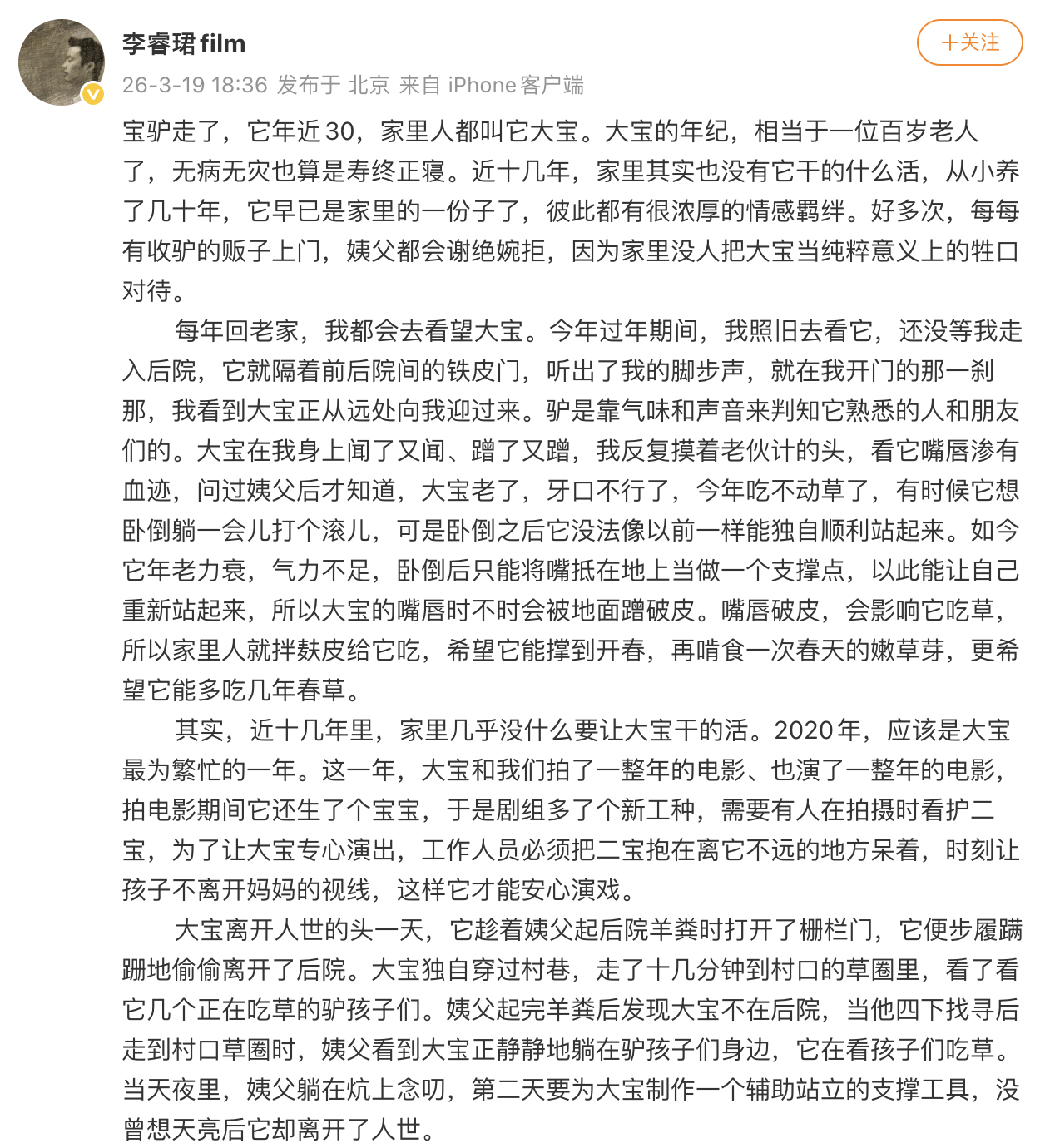 李睿珺 film
+关注
26-3-19 18:36 发布于 北京 来自 iPhone客户端

宝驴走了，它年近30，家里人都叫它大宝。大宝的年纪，相当于一位百岁老人了，无病无灾也算是寿终正寝。近十几年，家里其实也没有它干的什么活，从小养了几十年，它早已是家里的一份子了，彼此都有很浓厚的情感羁绊。好多次，每每有收驴的贩子上门，姨父都会谢绝婉拒，因为家里没人把大宝当纯粹意义上的牲口对待。

每年回老家，我都会去看望大宝。今年过年期间，我照旧去看它，还没等我走入后院，它就隔着前后院间的铁皮门，听出了我的脚步声，就在我开门的那一刹那，我看到大宝正从远处向我迎过来。驴是靠气味和声音来判知它熟悉的人和朋友们的。大宝在我身上闻了又闻、蹭了又蹭，我反复摸着老伙计的头，看它嘴唇渗有血迹，问过姨父后才知道，大宝老了，牙口不行了，今年吃不动草了，有时候它想卧倒躺一会儿打个滚儿，可是卧倒之后它没法像以前一样能独自顺利站起来。如今它年老力衰，气力不足，卧倒后只能将嘴抵在地上当做一个支撑点，以此能让自己重新站起来，所以大宝的嘴唇时不时会被地面蹭破皮。嘴唇破皮，会影响它吃草，所以家里人就拌麸皮给它吃，希望它能撑到开春，再啃食一次春天的嫩草芽，更希望它能多吃几年春草。

其实，近十几年里，家里几乎没什么要让大宝干的活。2020年，应该是大宝最为繁忙的一年。这一年，大宝和我们拍了一整年的电影、也演了一整年的电影，拍电影期间它还生了个宝宝，于是剧组多了个新工种，需要有人在拍摄时看护二宝，为了让大宝专心演出，工作人员必须把二宝抱在离它不远的地方呆着，时刻让孩子不离开妈妈的视线，这样它才能安心演戏。

大宝离开人世的头一天，它趁着姨父起后院羊粪时打开了栅栏门，它便步履蹒跚地偷偷离开了后院。大宝独自穿过村巷，走了十几分钟到村口的草圈里，看了看它几个正在吃草的驴孩子们。姨父起完羊粪后发现大宝不在后院，当他四下找寻后走到村口草圈时，姨父看到大宝正静静地躺在驴孩子们身边，它在看孩子们吃草。当天夜里，姨父躺在炕上念叨，第二天要为大宝制作一个辅助站立的支撑工具，没曾想天亮后它却离开了人世。